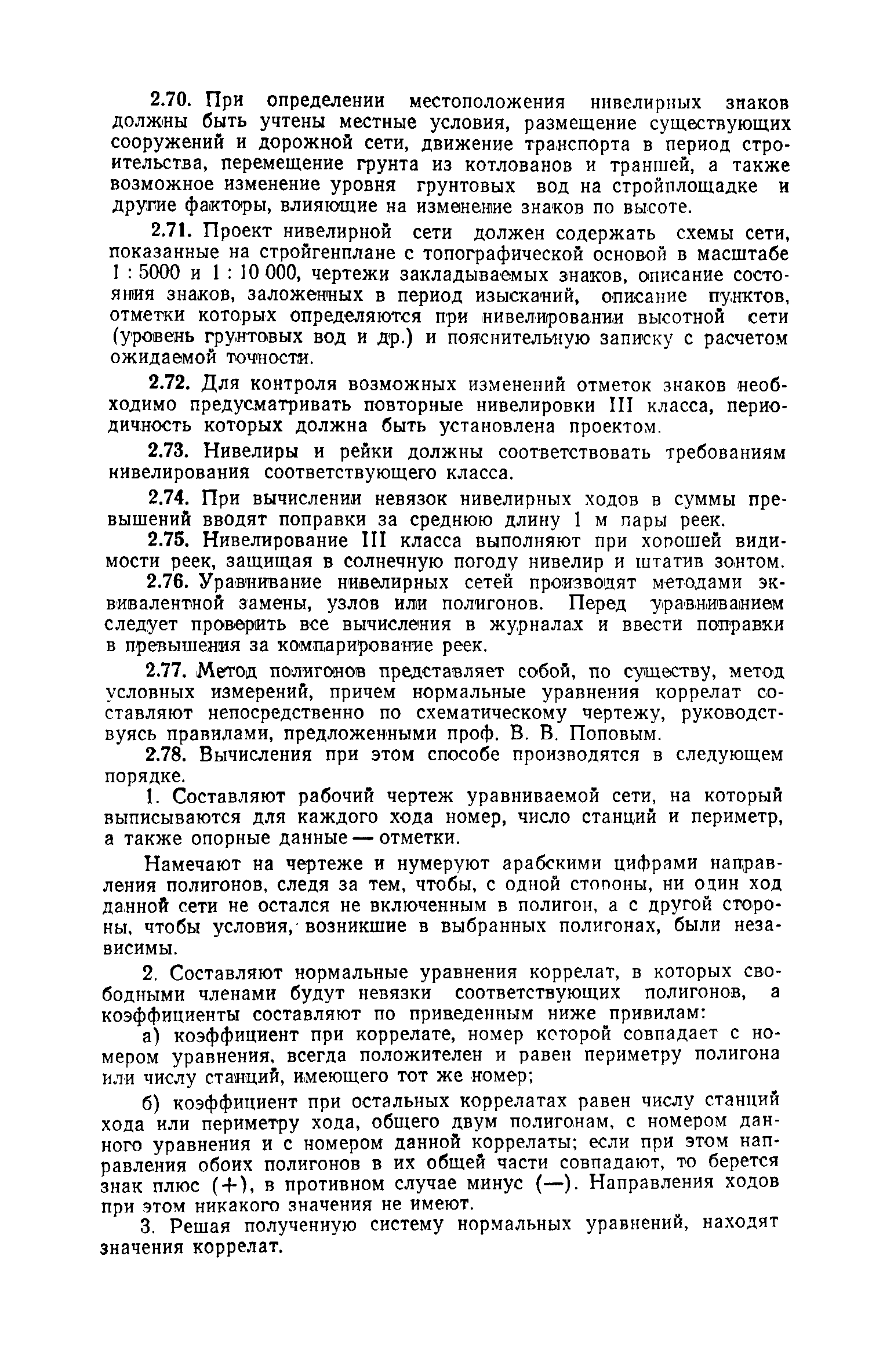 2.70. При определении местоположения нивелирных знаков должны быть учтены местные условия, размещение существующих сооружений и дорожной сети, движение транспорта в период строительства, перемещение грунта из котлованов и траншей, а также возможное изменение уровня грунтовых вод на стройплощадке и другие факторы, влияющие на изменение знаков по высоте.

2.71. Проект нивелирной сети должен содержать схемы сети, показанные на стройгенплане с топографической основой в масштабе 1 : 5000 и 1 : 10 000, чертежи закладываемых знаков, описание состояния знаков, заложенных в период изысканий, описание пунктов, отметки которых определяются при нивелировании высотной сети (уровень грунтовых вод и др.) и пояснительную записку с расчетом ожидаемой точности.

2.72. Для контроля возможных изменений отметок знаков необходимо предусматривать повторные нивелировки III класса, периодичность которых должна быть установлена проектом.

2.73. Нивелиры и рейки должны соответствовать требованиям нивелирования соответствующего класса.

2.74. При вычислении невязок нивелирных ходов в суммы превышений вводят поправки за среднюю длину 1 м пары реек.

2.75. Нивелирование III класса выполняют при хорошей видимости реек, защищая в солнечную погоду нивелир и штатив зонтом.

2.76. Уравнивание нивелирных сетей производят методами эквивалентной замены, узлов или полигонов. Перед уравниванием следует проверить все вычисления в журналах и ввести поправки в превышения за компарирование реек.

2.77. Метод полигонов представляет собой, по существу, метод условных измерений, причем нормальные уравнения коррелат составляют непосредственно по схематическому чертежу, руководствуясь правилами, предложенными проф. В. В. Поповым.

2.78. Вычисления при этом способе производятся в следующем порядке.

1. Составляют рабочий чертеж уравниваемой сети, на который выписываются для каждого хода номер, число станций и периметр, а также опорные данные — отметки.

Намечают на чертеже и нумеруют арабскими цифрами направления полигонов, следя за тем, чтобы, с одной стороны, ни один ход данной сети не остался не включенным в полигон, а с другой стороны, чтобы условия, возникшие в выбранных полигонах, были независимы.

2. Составляют нормальные уравнения коррелат, в которых свободными членами будут невязки соответствующих полигонов, а коэффициенты составляют по приведенным ниже привилам:

а) коэффициент при коррелате, номер которой совпадает с номером уравнения, всегда положителен и равен периметру полигона или числу станций, имеющего тот же номер;

б) коэффициент при остальных коррелатах равен числу станций хода или периметру хода, общего двум полигонам, с номером данного уравнения и с номером данной коррелаты; если при этом направления обоих полигонов в их общей части совпадают, то берется знак плюс (+), в противном случае минус (—). Направления ходов при этом никакого значения не имеют.

3. Решая полученную систему нормальных уравнений, находят значения коррелат.